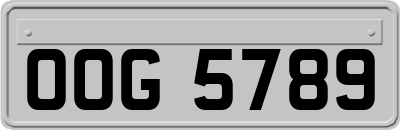 OOG 5789